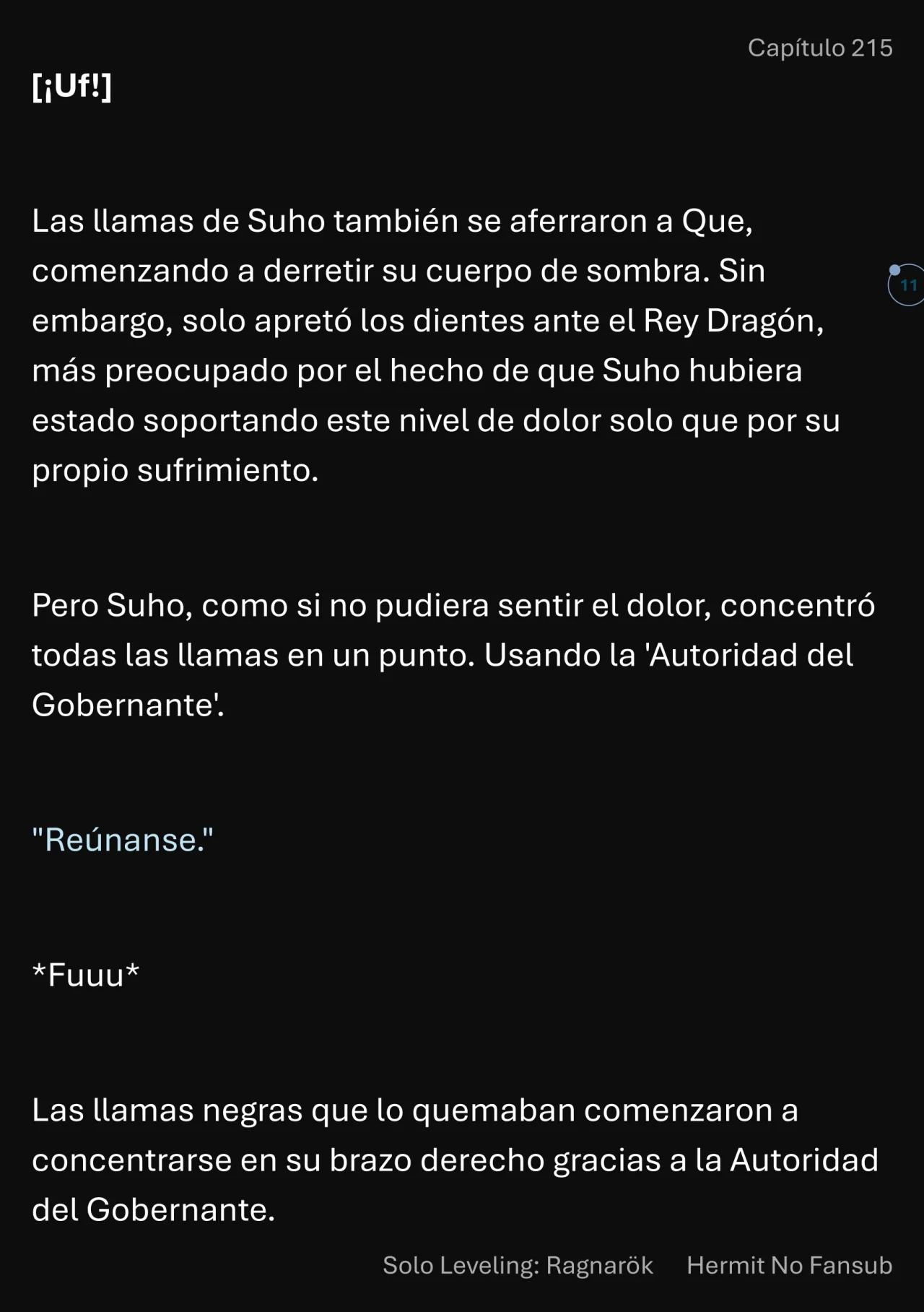 Capítulo 215

[¡Uf!]

Las llamas de Suho también se aferraron a Que, comenzando a derretir su cuerpo de sombra. Sin embargo, solo apretó los dientes ante el Rey Dragón, más preocupado por el hecho de que Suho hubiera estado soportando este nivel de dolor solo que por su propio sufrimiento.

11

Pero Suho, como si no pudiera sentir el dolor, concentró todas las llamas en un punto. Usando la 'Autoridad del Gobernante'.

"Reúnanse."

*Fuuu*

Las llamas negras que lo quemaban comenzaron a concentrarse en su brazo derecho gracias a la Autoridad del Gobernante.

Solo Leveling: Ragnarök Hermit No Fansub